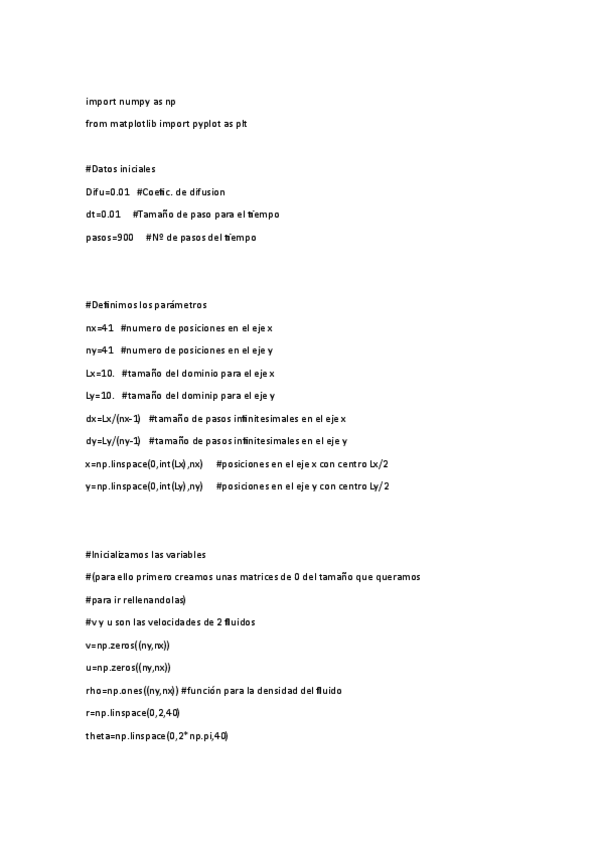 import numpy as np

from matplotlib import pyplot as plt

#Datos iniciales

Difu=0.01 #Coefic. de difusion

dt=0.01 #Tamaño de paso para el tiempo

pasos=900 #Nº de pasos del tiempo

#Definimos los parámetros

nx=41 #numero de posiciones en el eje x

ny=41 #numero de posiciones en el eje y

Lx=10. #tamaño del dominio para el eje x

Ly=10. #tamaño del dominip para el eje y

dx=Lx/(nx-1) #tamaño de pasos infinitesimales en el eje x

dy=Ly/(ny-1) #tamaño de pasos infinitesimales en el eje y

x=np.linspace(0,int(Lx),nx) #posiciones en el eje x con centro Lx/2

y=np.linspace(0,int(Ly),ny) #posiciones en el eje y con centro Ly/2

#Inicializamos las variables

#(para ello primero creamos unas matrices de 0 del tamaño que queramos

#para ir rellenandolas)

#v y u son las velocidades de 2 fluidos

v=np.zeros((ny,nx))

u=np.zeros((ny,nx))

rho=np.ones((ny,nx)) #función para la densidad del fluido

r=np.linspace(0,2,40)

theta=np.linspace(0,2*np.pi,40)